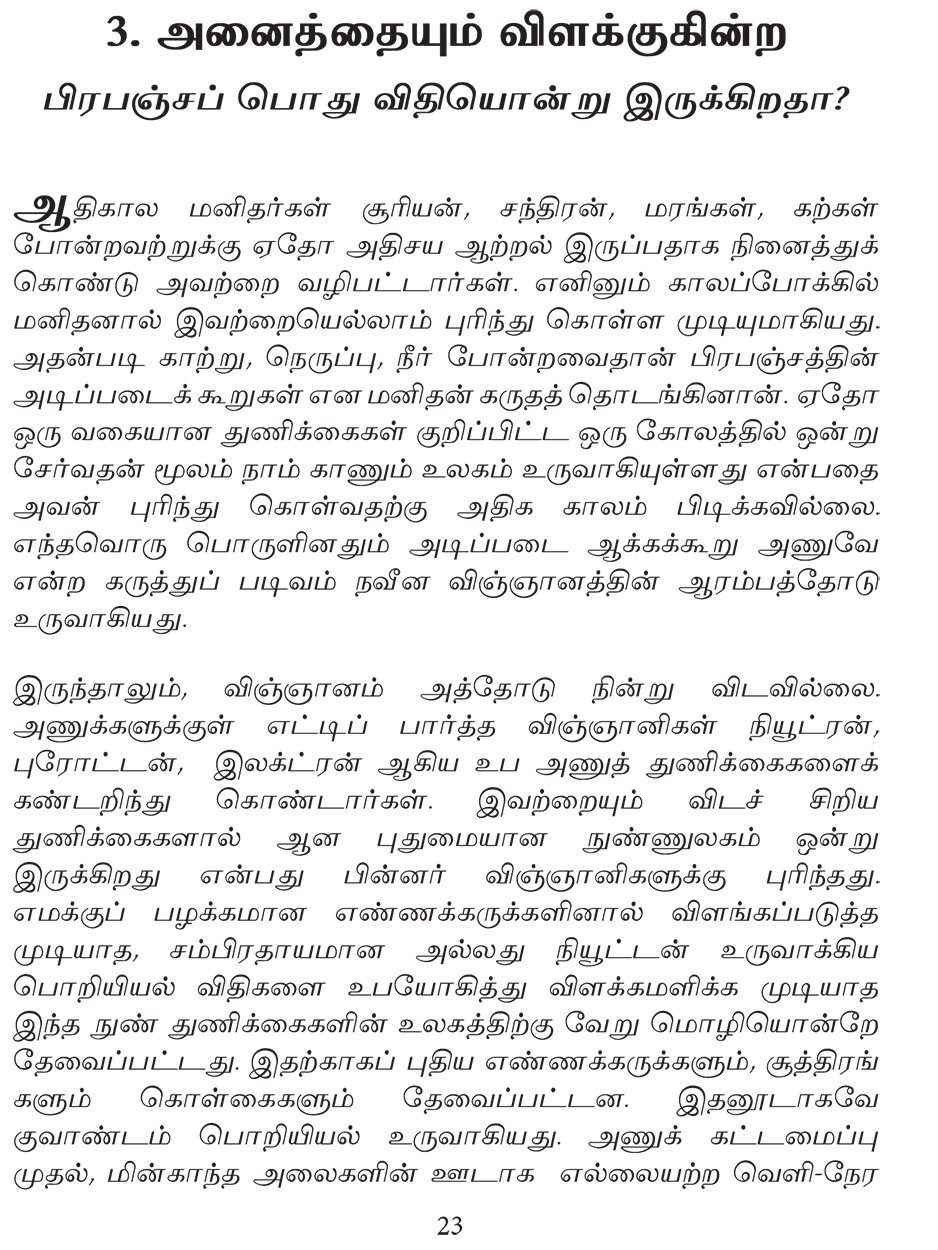 3. அனைத்தையும் விளக்குகின்ற

பிரபஞ்சப் பொது விதியொன்று இருக்கிறதா?

ஆதிகால மனிதர்கள் சூரியன், சந்திரன், மரங்கள், கற்கள் போன்றவற்றுக்கு ஏதோ அதிசய ஆற்றல் இருப்பதாக நினைத்துக் கொண்டு அவற்றை வழிபட்டார்கள். எனினும் காலப்போக்கில் மனிதனால் இவற்றையெல்லாம் புரிந்து கொள்ள முடியுமாகியது. அதன்படி காற்று, நெருப்பு, நீர் போன்றவைதான் பிரபஞ்சத்தின் அடிப்படைக் கூறுகள் என மனிதன் கருதத் தொடங்கினான். ஏதோ ஒரு வகையான துணிக்கைகள் குறிப்பிட்ட ஒரு கோலத்தில் ஒன்று சேர்வதன் மூலம் நாம் காணும் உலகம் உருவாகியுள்ளது என்பதை அவன் புரிந்து கொள்வதற்கு அதிக காலம் பிடிக்கவில்லை. எந்தவொரு பொருளினதும் அடிப்படை ஆக்கக்கூறு அணுவே என்ற கருத்துப் படிவம் நவீன விஞ்ஞானத்தின் ஆரம்பத்தோடு உருவாகியது.

இருந்தாலும், விஞ்ஞானம் அத்தோடு நின்று விடவில்லை. அணுக்களுக்குள் எட்டிப் பார்த்த விஞ்ஞானிகள் நியூட்ரன், புரோட்டன், இலக்ட்ரன் ஆகிய உப அணுத் துணிக்கைகளைக் கண்டறிந்து கொண்டார்கள். இவற்றையும் விடச் சிறிய துணிக்கைகளால் ஆன புதுமையான நுண்ணுலகம் ஒன்று இருக்கிறது என்பது பின்னர் விஞ்ஞானிகளுக்கு புரிந்தது. எமக்குப் பழக்கமான எண்ணக்கருக்களினால் விளங்கப்படுத்த முடியாத, சம்பிரதாயமான அல்லது நியூட்டன் உருவாக்கிய பொறியியல் விதிகளை உபயோகித்து விளக்கமளிக்க முடியாத இந்த நுண் துணிக்கைகளின் உலகத்திற்கு வேறு மொழியொன்றே தேவைப்பட்டது. இதற்காகப் புதிய எண்ணக்கருக்களும், சூத்திரங்களும் கொள்கைகளும் தேவைப்பட்டன. இதனூடாகவே குவாண்டம் பொறியியல் உருவாகியது. அணுக் கட்டமைப்பு முதல், மின்காந்த அலைகளின் ஊடாக எல்லையற்ற வெளி-நேர

23